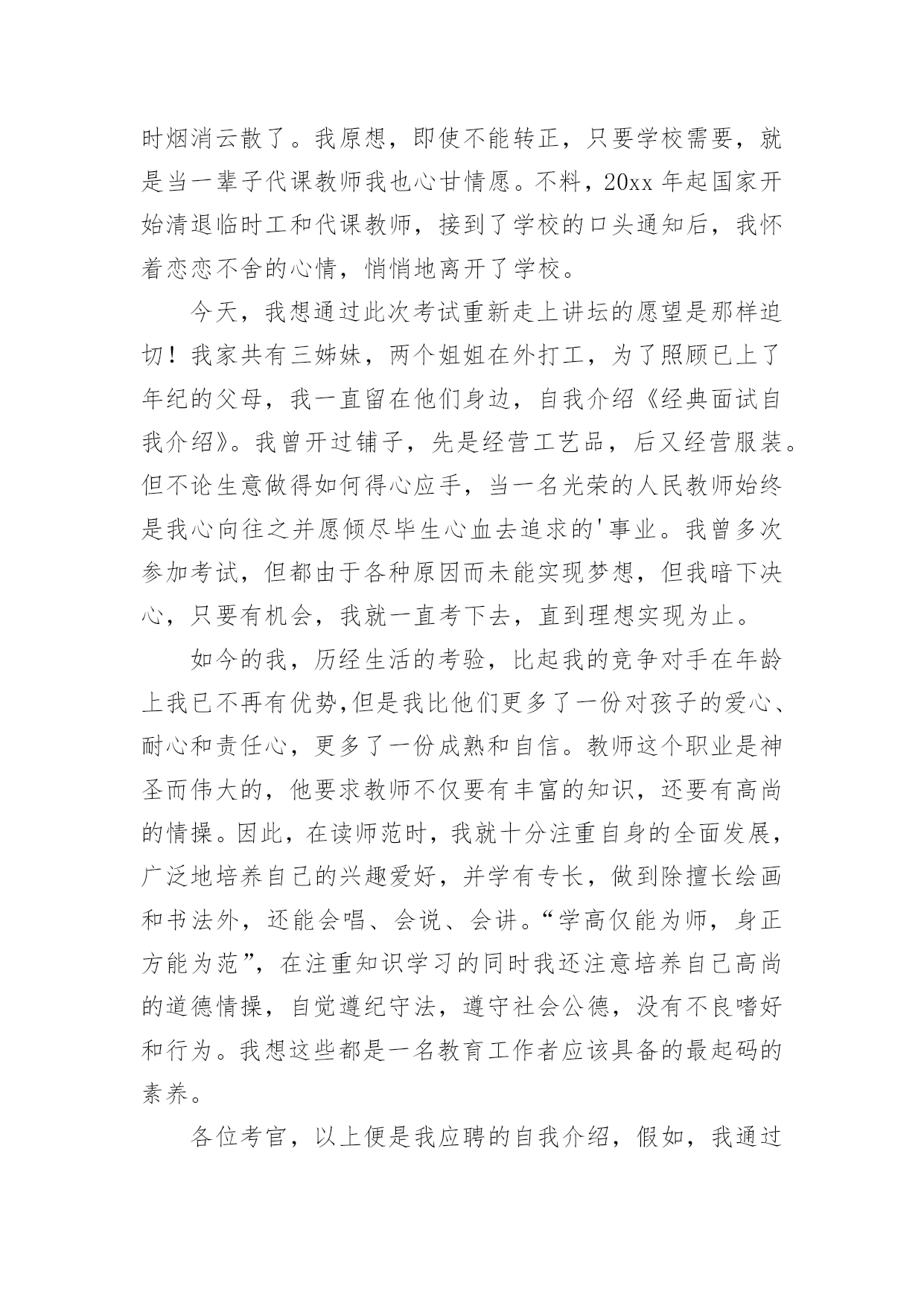 时烟消云散了。我原想，即使不能转正，只要学校需要，就是当一辈子代课教师我也心甘情愿。不料，20xx 年起国家开始清退临时工和代课教师，接到了学校的口头通知后，我怀着恋恋不舍的心情，悄悄地离开了学校。

今天，我想通过此次考试重新走上讲坛的愿望是那样迫切！我家共有三姊妹，两个姐姐在外打工，为了照顾已上了年纪的父母，我一直留在他们身边，自我介绍《经典面试自我介绍》。我曾开过铺子，先是经营工艺品，后又经营服装。但不论生意做得如何得心应手，当一名光荣的人民教师始终是我心向往之并愿倾尽毕生心血去追求的'事业。我曾多次参加考试，但都由于各种原因而未能实现梦想，但我暗下决心，只要有机会，我就一直考下去，直到理想实现为止。

如今的我，历经生活的考验，比起我的竞争对手在年龄上我已不再有优势,但是我比他们更多了一份对孩子的爱心、耐心和责任心，更多了一份成熟和自信。教师这个职业是神圣而伟大的，他要求教师不仅要有丰富的知识，还要有高尚的情操。因此，在读师范时，我就十分注重自身的全面发展，广泛地培养自己的兴趣爱好，并学有专长，做到除擅长绘画和书法外，还能会唱、会说、会讲。“学高仅能为师，身正方能为范”，在注重知识学习的同时我还注意培养自己高尚的道德情操，自觉遵纪守法，遵守社会公德，没有不良嗜好和行为。我想这些都是一名教育工作者应该具备的最起码的素养。

各位考官，以上便是我应聘的自我介绍，假如，我通过